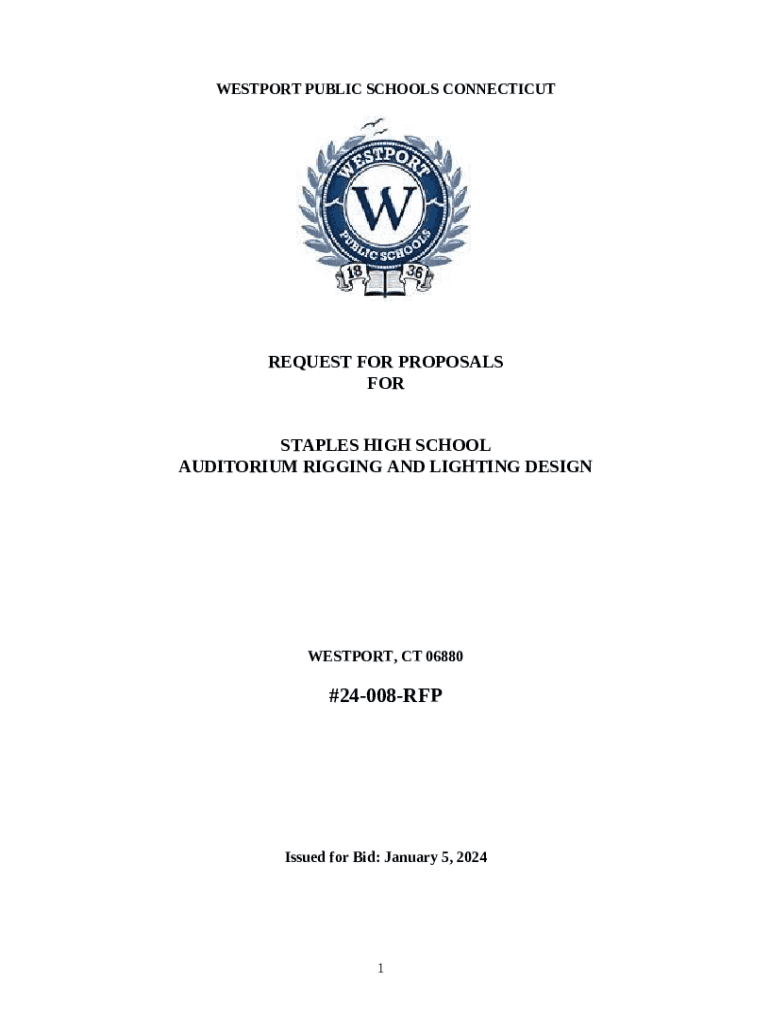 WESTPORT PUBLIC SCHOOLS CONNECTICUT

WESTPORT
W
PUBLIC SCHOOLS
18 36

REQUEST FOR PROPOSALS
FOR

STAPLES HIGH SCHOOL
AUDITORIUM RIGGING AND LIGHTING DESIGN

WESTPORT, CT 06880

#24-008-RFP

Issued for Bid: January 5, 2024

1